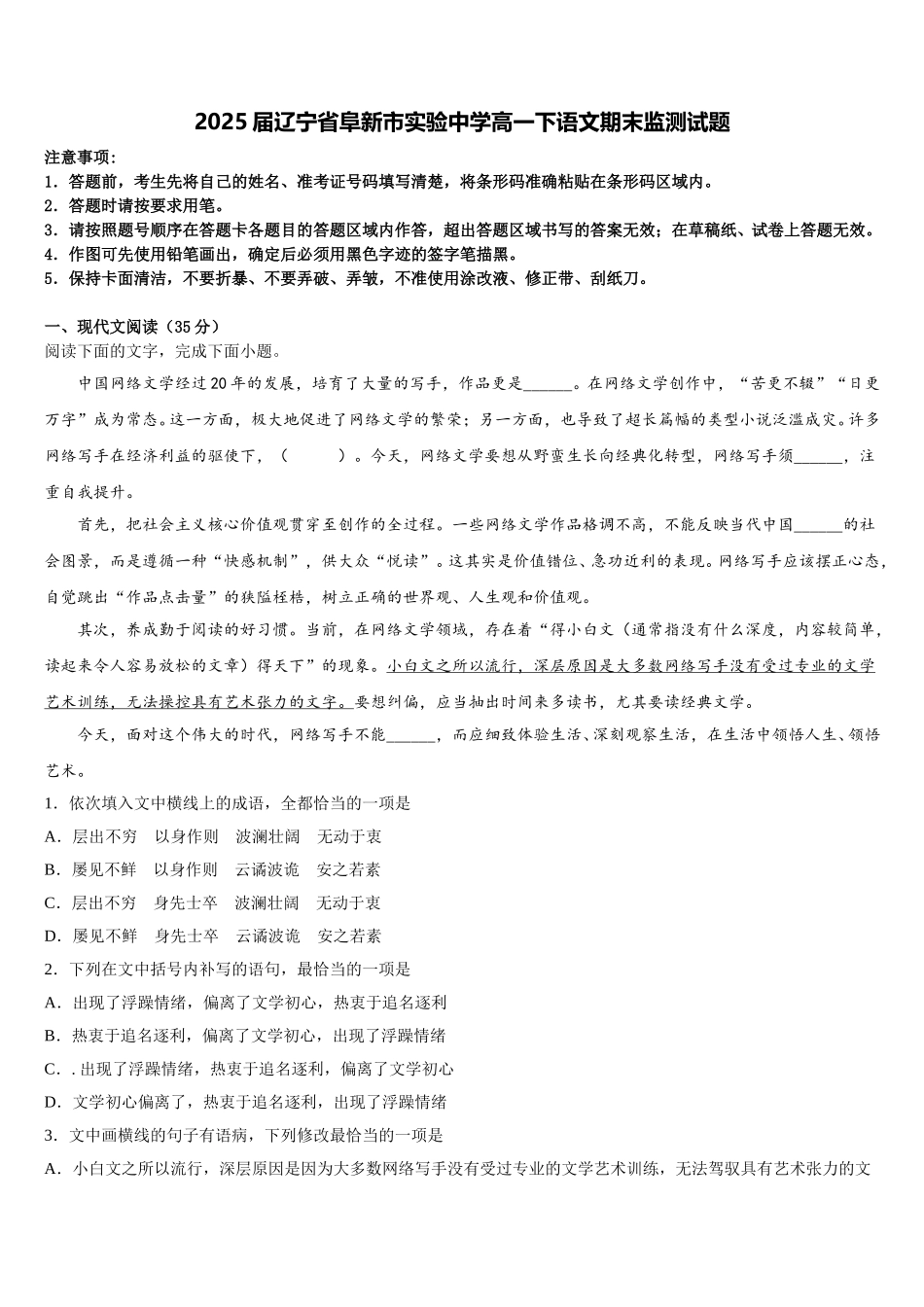 2025届辽宁省阜新市实验中学高一下语文期末监测试题

注意事项：
1．答题前，考生先将自己的姓名、准考证号码填写清楚，将条形码准确粘贴在条形码区域内。
2．答题时请按要求用笔。
3．请按照题号顺序在答题卡各题目的答题区域内作答，超出答题区域书写的答案无效；在草稿纸、试卷上答题无效。
4．作图可先使用铅笔画出，确定后必须用黑色字迹的签字笔描黑。
5．保持卡面清洁，不要折暴、不要弄破、弄皱，不准使用涂改液、修正带、刮纸刀。

一、现代文阅读（35分）
阅读下面的文字，完成下面小题。

中国网络文学经过20年的发展，培育了大量的写手，作品更是______。在网络文学创作中，“苦更不辍”“日更万字”成为常态。这一方面，极大地促进了网络文学的繁荣；另一方面，也导致了超长篇幅的类型小说泛滥成灾。许多网络写手在经济利益的驱使下，（　　）。今天，网络文学要想从野蛮生长向经典化转型，网络写手须______，注重自我提升。

首先，把社会主义核心价值观贯穿至创作的全过程。一些网络文学作品格调不高，不能反映当代中国______的社会图景，而是遵循一种“快感机制”，供大众“悦读”。这其实是价值错位、急功近利的表现。网络写手应该摆正心态，自觉跳出“作品点击量”的狭隘桎梏，树立正确的世界观、人生观和价值观。

其次，养成勤于阅读的好习惯。当前，在网络文学领域，存在着“得小白文（通常指没有什么深度，内容较简单，读起来令人容易放松的文章）得天下”的现象。小白文之所以流行，深层原因是大多数网络写手没有受过专业的文学艺术训练，无法操控具有艺术张力的文字。要想纠偏，应当抽出时间来多读书，尤其要读经典文学。

今天，面对这个伟大的时代，网络写手不能______，而应细致体验生活、深刻观察生活，在生活中领悟人生、领悟艺术。

1．依次填入文中横线上的成语，全都恰当的一项是
A．层出不穷　以身作则　波澜壮阔　无动于衷
B．屡见不鲜　以身作则　云谲波诡　安之若素
C．层出不穷　身先士卒　波澜壮阔　无动于衷
D．屡见不鲜　身先士卒　云谲波诡　安之若素
2．下列在文中括号内补写的语句，最恰当的一项是
A．出现了浮躁情绪，偏离了文学初心，热衷于追名逐利
B．热衷于追名逐利，偏离了文学初心，出现了浮躁情绪
C．. 出现了浮躁情绪，热衷于追名逐利，偏离了文学初心
D．文学初心偏离了，热衷于追名逐利，出现了浮躁情绪
3．文中画横线的句子有语病，下列修改最恰当的一项是
A．小白文之所以流行，深层原因是因为大多数网络写手没有受过专业的文学艺术训练，无法驾驭具有艺术张力的文